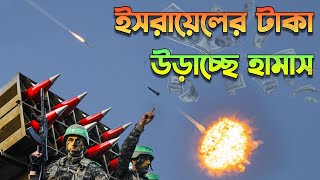 ইসরায়েলের টাকা
উড়াচ্ছে হামাস